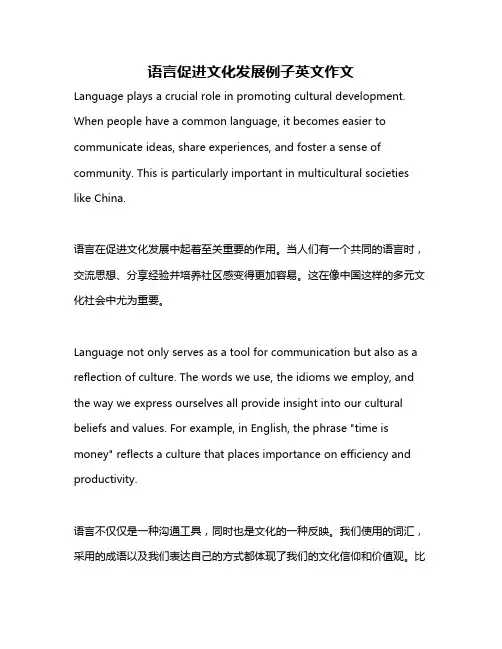 语言促进文化发展例子英文作文

Language plays a crucial role in promoting cultural development. When people have a common language, it becomes easier to communicate ideas, share experiences, and foster a sense of community. This is particularly important in multicultural societies like China.

语言在促进文化发展中起着至关重要的作用。当人们有一个共同的语言时，交流思想、分享经验并培养社区感变得更加容易。这在像中国这样的多元文化社会中尤为重要。

Language not only serves as a tool for communication but also as a reflection of culture. The words we use, the idioms we employ, and the way we express ourselves all provide insight into our cultural beliefs and values. For example, in English, the phrase "time is money" reflects a culture that places importance on efficiency and productivity.

语言不仅仅是一种沟通工具，同时也是文化的一种反映。我们使用的词汇，采用的成语以及我们表达自己的方式都体现了我们的文化信仰和价值观。比